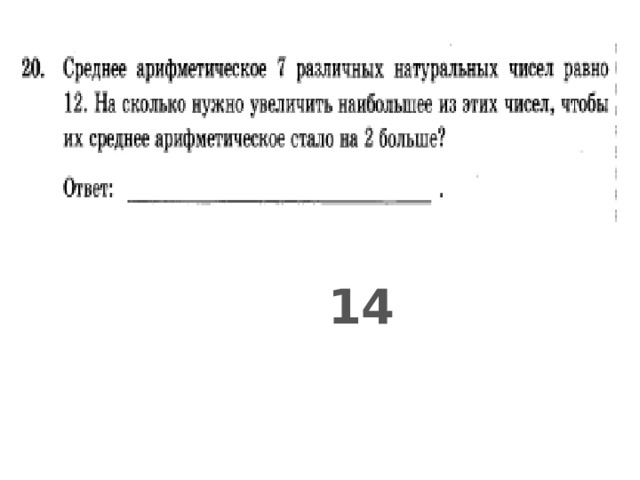 20. Среднее арифметическое 7 различных натуральных чисел равно 12. На сколько нужно увеличить наибольшее из этих чисел, чтобы их среднее арифметическое стало на 2 больше?

Ответ: ________________ .

14